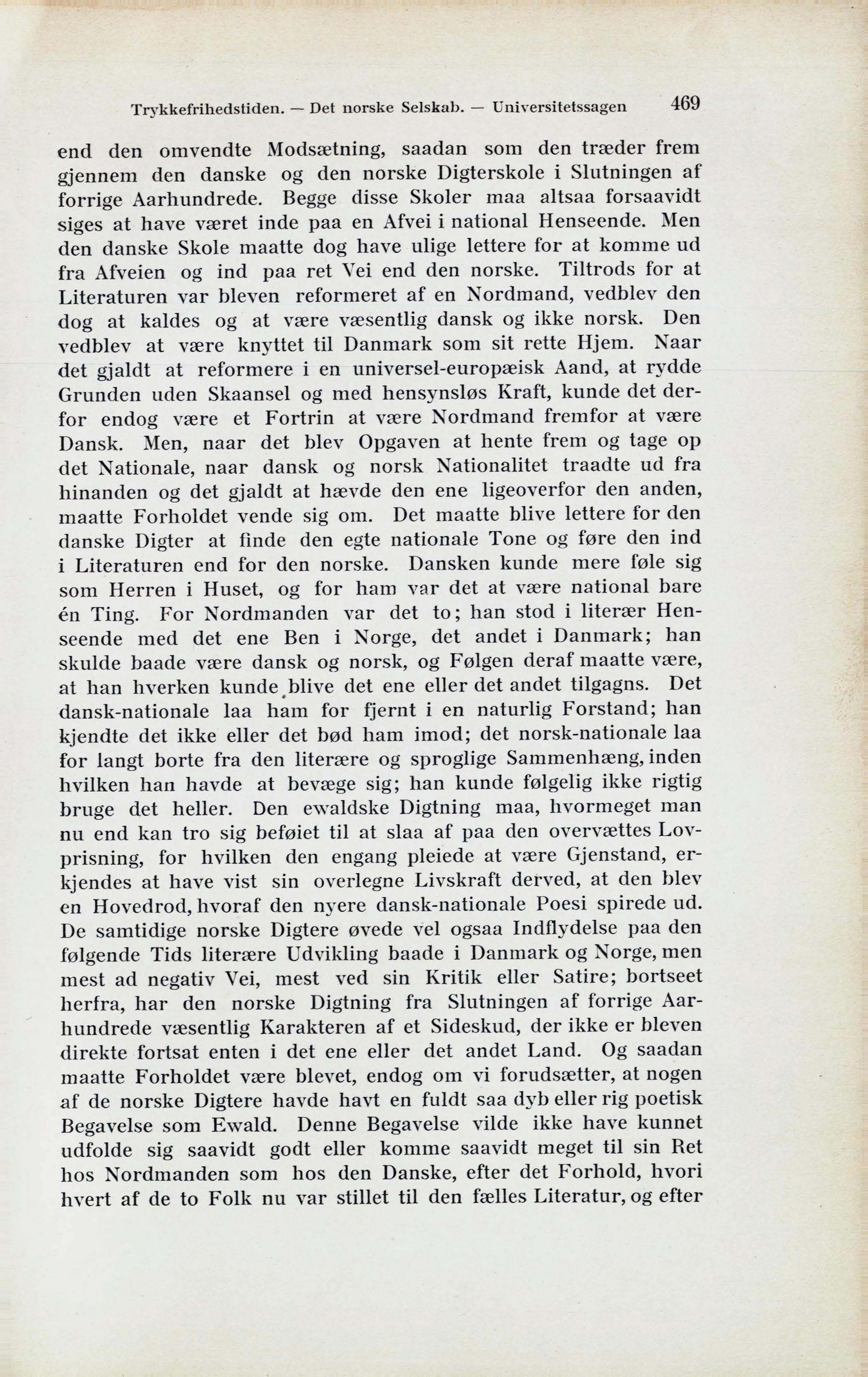 Trykkefrihedstiden. — Det norske Selskab. — Universitetssagen 469

end den omvendte Modsætning, saadan som den træder frem gjennem den danske og den norske Digterskole i Slutningen af forrige Aarhundrede. Begge disse Skoler maa altsaa forsaavidt siges at have været inde paa en Afvei i national Henseende. Men den danske Skole maatte dog have ulige lettere for at komme ud fra Afveien og ind paa ret Vei end den norske. Tiltrods for at Literaturen var bleven reformeret af en Nordmand, vedblev den dog at kaldes og at være væsentlig dansk og ikke norsk. Den vedblev at være knyttet til Danmark som sit rette Hjem. Naar det gjaldt at reformere i en universel-europæisk Aand, at rydde Grunden uden Skaansel og med hensynsløs Kraft, kunde det derfor endog være et Fortrin at være Nordmand fremfor at være Dansk. Men, naar det blev Opgaven at hente frem og tage op det Nationale, naar dansk og norsk Nationalitet traadte ud fra hinanden og det gjaldt at hævde den ene ligeoverfor den anden, maatte Forholdet vende sig om. Det maatte blive lettere for den danske Digter at finde den egte nationale Tone og føre den ind i Literaturen end for den norske. Dansken kunde mere føle sig som Herren i Huset, og for ham var det at være national bare én Ting. For Nordmanden var det to; han stod i literær Henseende med det ene Ben i Norge, det andet i Danmark; han skulde baade være dansk og norsk, og Følgen deraf maatte være, at han hverken kunde blive det ene eller det andet tilgagns. Det dansk-nationale laa ham for fjernt i en naturlig Forstand; han kjendte det ikke eller det bød ham imod; det norsk-nationale laa for langt borte fra den literære og sproglige Sammenhæng, inden hvilken han havde at bevæge sig; han kunde følgelig ikke rigtig bruge det heller. Den ewaldske Digtning maa, hvormeget man nu end kan tro sig beføiet til at slaa af paa den overvættes Lovprisning, for hvilken den engang pleiede at være Gjenstand, erkjendes at have vist sin overlegne Livskraft derved, at den blev en Hovedrod, hvoraf den nyere dansk-nationale Poesi spirede ud. De samtidige norske Digtere øvede vel ogsaa Indflydelse paa den følgende Tids literære Udvikling baade i Danmark og Norge, men mest ad negativ Vei, mest ved sin Kritik eller Satire; bortseet herfra, har den norske Digtning fra Slutningen af forrige Aarhundrede væsentlig Karakteren af et Sideskud, der ikke er bleven direkte fortsat enten i det ene eller det andet Land. Og saadan maatte Forholdet være blevet, endog om vi forudsætter, at nogen af de norske Digtere havde havt en fuldt saa dyb eller rig poetisk Begavelse som Ewald. Denne Begavelse vilde ikke have kunnet udfolde sig saavidt godt eller komme saavidt meget til sin Ret hos Nordmanden som hos den Danske, efter det Forhold, hvori hvert af de to Folk nu var stillet til den fælles Literatur, og efter